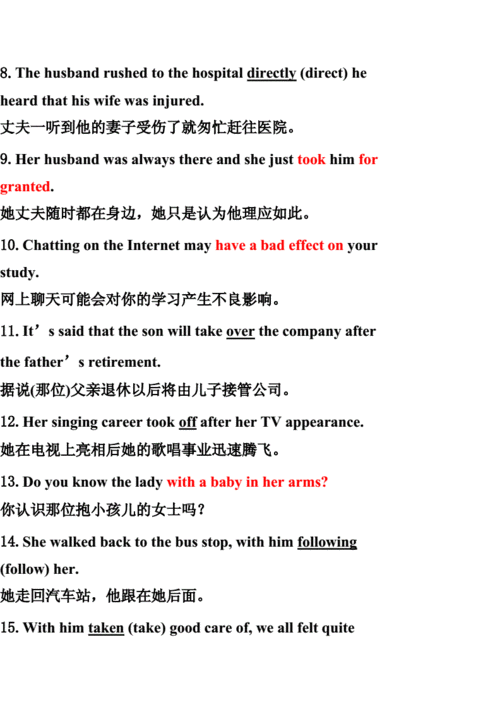 8. The husband rushed to the hospital directly (direct) he heard that his wife was injured.
丈夫一听到他的妻子受伤了就匆忙赶往医院。

9. Her husband was always there and she just took him for granted.
她丈夫随时都在身边，她只是认为他理应如此。

10. Chatting on the Internet may have a bad effect on your study.
网上聊天可能会对你的学习产生不良影响。

11. It’s said that the son will take over the company after the father’s retirement.
据说(那位)父亲退休以后将由儿子接管公司。

12. Her singing career took off after her TV appearance.
她在电视上亮相后她的歌唱事业迅速腾飞。

13. Do you know the lady with a baby in her arms?
你认识那位抱小孩儿的女士吗？

14. She walked back to the bus stop, with him following (follow) her.
她走回汽车站，他跟在她后面。

15. With him taken (take) good care of, we all felt quite